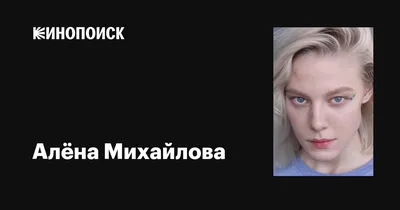 КИНОПОИСК

Алёна Михайлова